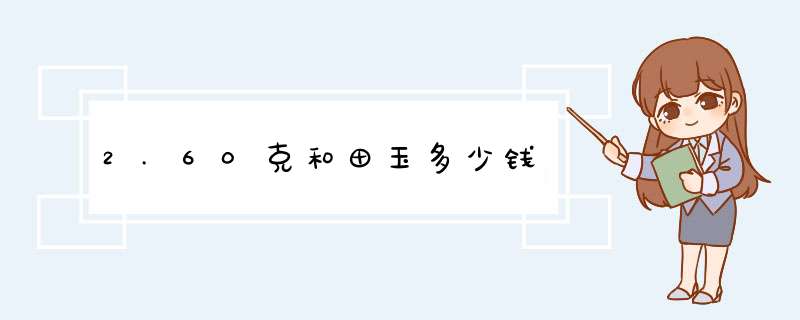 2.60克和田玉多少钱